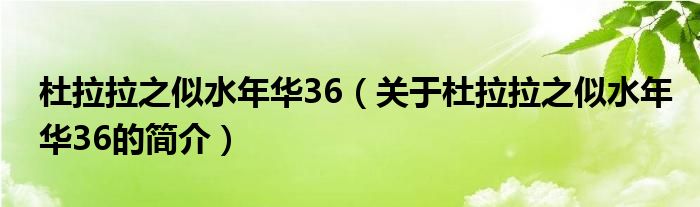 杜拉拉之似水年华36（关于杜拉拉之似水年华36的简介）